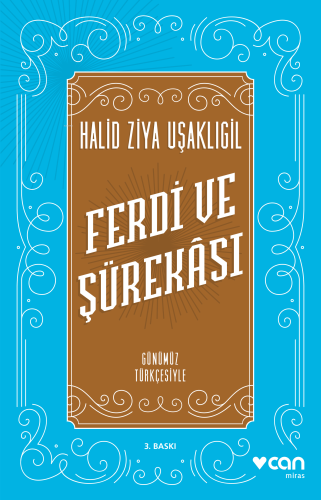 HALİD ZİYA UŞAKLIGİL

FERDİ VE ŞÜREKÂSI

GÜNÜMÜZ TÜRKÇESİYLE

3. BASKI

can
miras